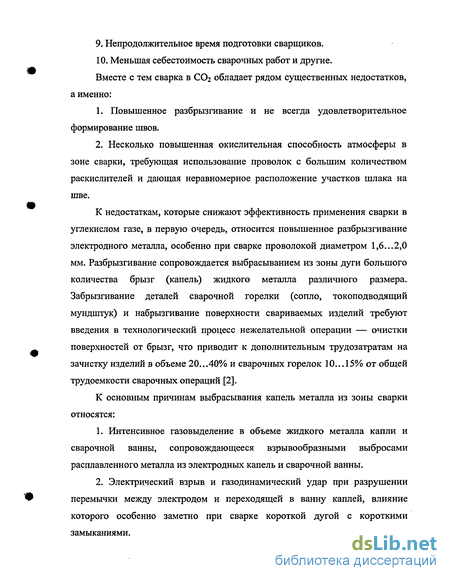 9. Непродолжительное время подготовки сварщиков.

10. Меньшая себестоимость сварочных работ и другие.

Вместе с тем сварка в $CO_2$ обладает рядом существенных недостатков, а именно:

1. Повышенное разбрызгивание и не всегда удовлетворительное формирование швов.

2. Несколько повышенная окислительная способность атмосферы в зоне сварки, требующая использование проволок с большим количеством раскислителей и дающая неравномерное расположение участков шлака на шве.

К недостаткам, которые снижают эффективность применения сварки в углекислом газе, в первую очередь, относится повышенное разбрызгивание электродного металла, особенно при сварке проволокой диаметром 1,6...2,0 мм. Разбрызгивание сопровождается выбрасыванием из зоны дуги большого количества брызг (капель) жидкого металла различного размера. Забрызгивание деталей сварочной горелки (сопло, токоподводящий мундштук) и набрызгивание поверхности свариваемых изделий требуют введения в технологический процесс нежелательной операции — очистки поверхностей от брызг, что приводит к дополнительным трудозатратам на зачистку изделий в объеме 20...40% и сварочных горелок 10...15% от общей трудоемкости сварочных операций [2].

К основным причинам выбрасывания капель металла из зоны сварки относятся:

1. Интенсивное газовыделение в объеме жидкого металла капли и сварочной ванны, сопровождающееся взрывообразными выбросами расплавленного металла из электродных капель и сварочной ванны.

2. Электрический взрыв и газодинамический удар при разрушении перемычки между электродом и переходящей в ванну каплей, влияние которого особенно заметно при сварке короткой дугой с короткими замыканиями.

dsLib.net
библиотека диссертаций